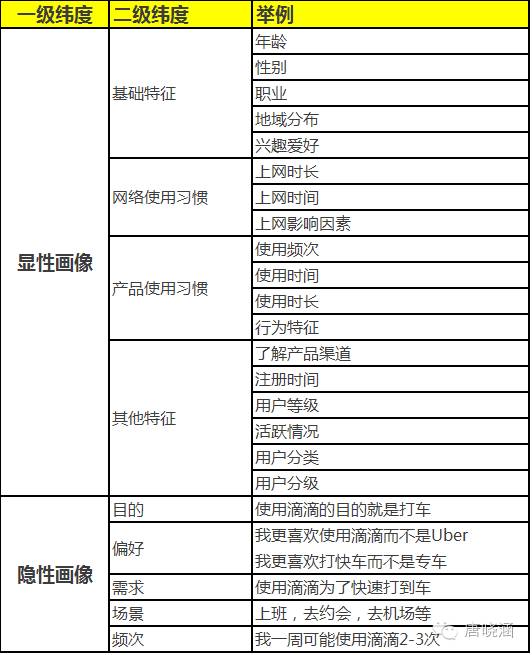 | 一级纬度 | 二级纬度 | 举例 |
|---|---|---|
| 显性画像 | 基础特征 | 年龄 |
| | | 性别 |
| | | 职业 |
| | | 地域分布 |
| | | 兴趣爱好 |
| | 网络使用习惯 | 上网时长 |
| | | 上网时间 |
| | | 上网影响因素 |
| | 产品使用习惯 | 使用频次 |
| | | 使用时间 |
| | | 使用时长 |
| | | 行为特征 |
| | 其他特征 | 了解产品渠道 |
| | | 注册时间 |
| | | 用户等级 |
| | | 活跃情况 |
| | | 用户分类 |
| | | 用户分级 |
| 隐性画像 | 目的 | 使用滴滴的目的就是打车 |
| | 偏好 | 我更喜欢使用滴滴而不是Uber |
| | | 我更喜欢打快车而不是专车 |
| | 需求 | 使用滴滴为了快速打到车 |
| | 场景 | 上班，去约会，去机场等 |
| | 频次 | 我一周可能使用滴滴2-3次 |

唐晓涵